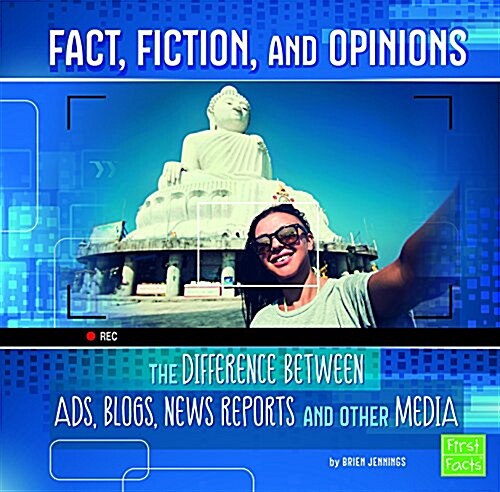 FACT, FICTION, AND OPINIONS

REC

THE DIFFERENCE BETWEEN ADS, BLOGS, NEWS REPORTS AND OTHER MEDIA

by BRIEN JENNINGS

First Facts